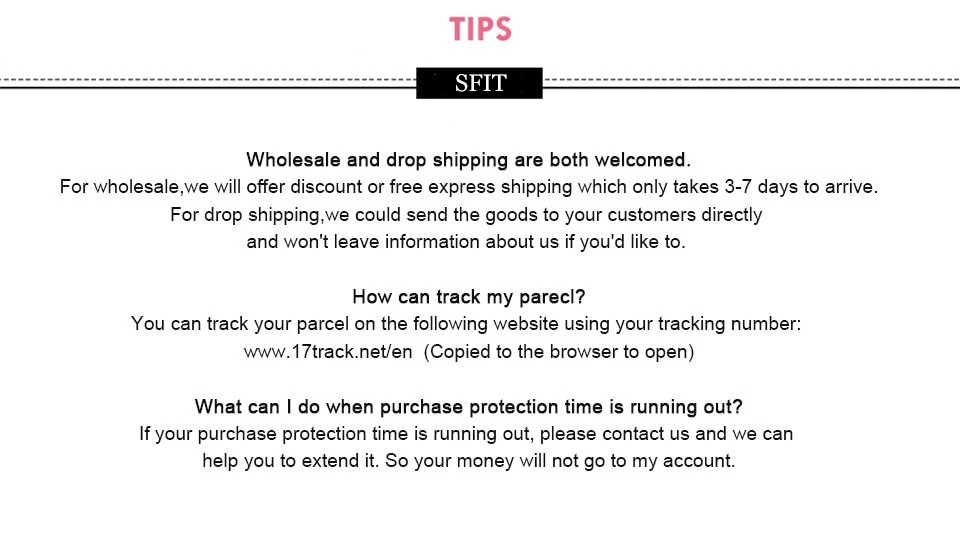 TIPS

SFIT

Wholesale and drop shipping are both welcomed.
For wholesale,we will offer discount or free express shipping which only takes 3-7 days to arrive.
For drop shipping,we could send the goods to your customers directly
and won't leave information about us if you'd like to.

How can track my parecl?
You can track your parcel on the following website using your tracking number:
www.17track.net/en (Copied to the browser to open)

What can I do when purchase protection time is running out?
If your purchase protection time is running out, please contact us and we can
help you to extend it. So your money will not go to my account.